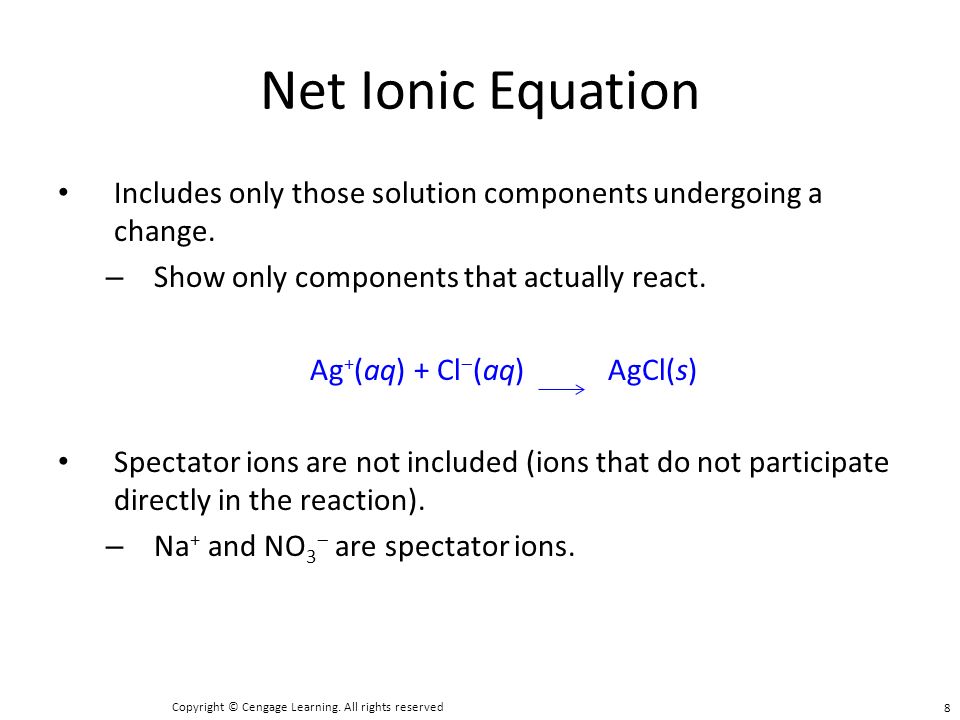 Net Ionic Equation

• Includes only those solution components undergoing a change.

– Show only components that actually react.

$Ag^+(aq) + Cl^-(aq) \longrightarrow AgCl(s)$

• Spectator ions are not included (ions that do not participate directly in the reaction).

– $Na^+$ and $NO_3^-$ are spectator ions.

Copyright © Cengage Learning. All rights reserved

8